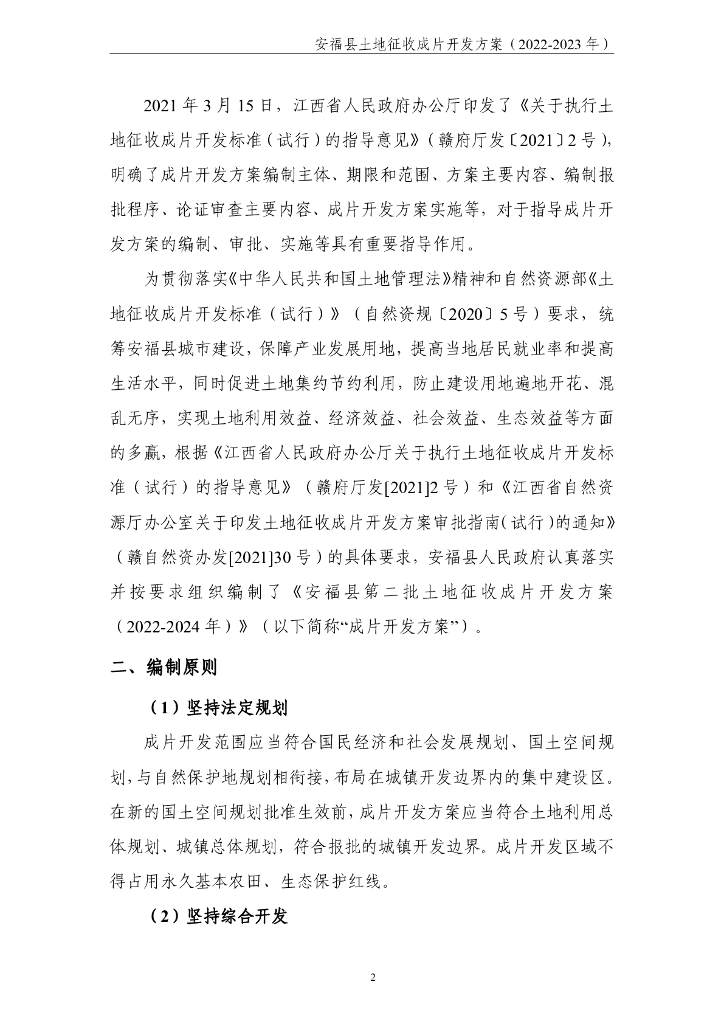 安福县土地征收成片开发方案（2022-2023 年）

2021 年 3 月 15 日，江西省人民政府办公厅印发了《关于执行土地征收成片开发标准（试行）的指导意见》（赣府厅发〔2021〕2 号），明确了成片开发方案编制主体、期限和范围、方案主要内容、编制报批程序、论证审查主要内容、成片开发方案实施等，对于指导成片开发方案的编制、审批、实施等具有重要指导作用。

为贯彻落实《中华人民共和国土地管理法》精神和自然资源部《土地征收成片开发标准（试行）》（自然资规〔2020〕5 号）要求，统筹安福县城市建设，保障产业发展用地，提高当地居民就业率和提高生活水平，同时促进土地集约节约利用，防止建设用地遍地开花、混乱无序，实现土地利用效益、经济效益、社会效益、生态效益等方面的多赢，根据《江西省人民政府办公厅关于执行土地征收成片开发标准（试行）的指导意见》（赣府厅发[2021]2 号）和《江西省自然资源厅办公室关于印发土地征收成片开发方案审批指南(试行)的通知》（赣自然资办发[2021]30 号）的具体要求，安福县人民政府认真落实并按要求组织编制了《安福县第二批土地征收成片开发方案（2022-2024 年）》（以下简称“成片开发方案”）。

二、编制原则

（1）坚持法定规划

成片开发范围应当符合国民经济和社会发展规划、国土空间规划，与自然保护地规划相衔接，布局在城镇开发边界内的集中建设区。在新的国土空间规划批准生效前，成片开发方案应当符合土地利用总体规划、城镇总体规划，符合报批的城镇开发边界。成片开发区域不得占用永久基本农田、生态保护红线。

（2）坚持综合开发

2